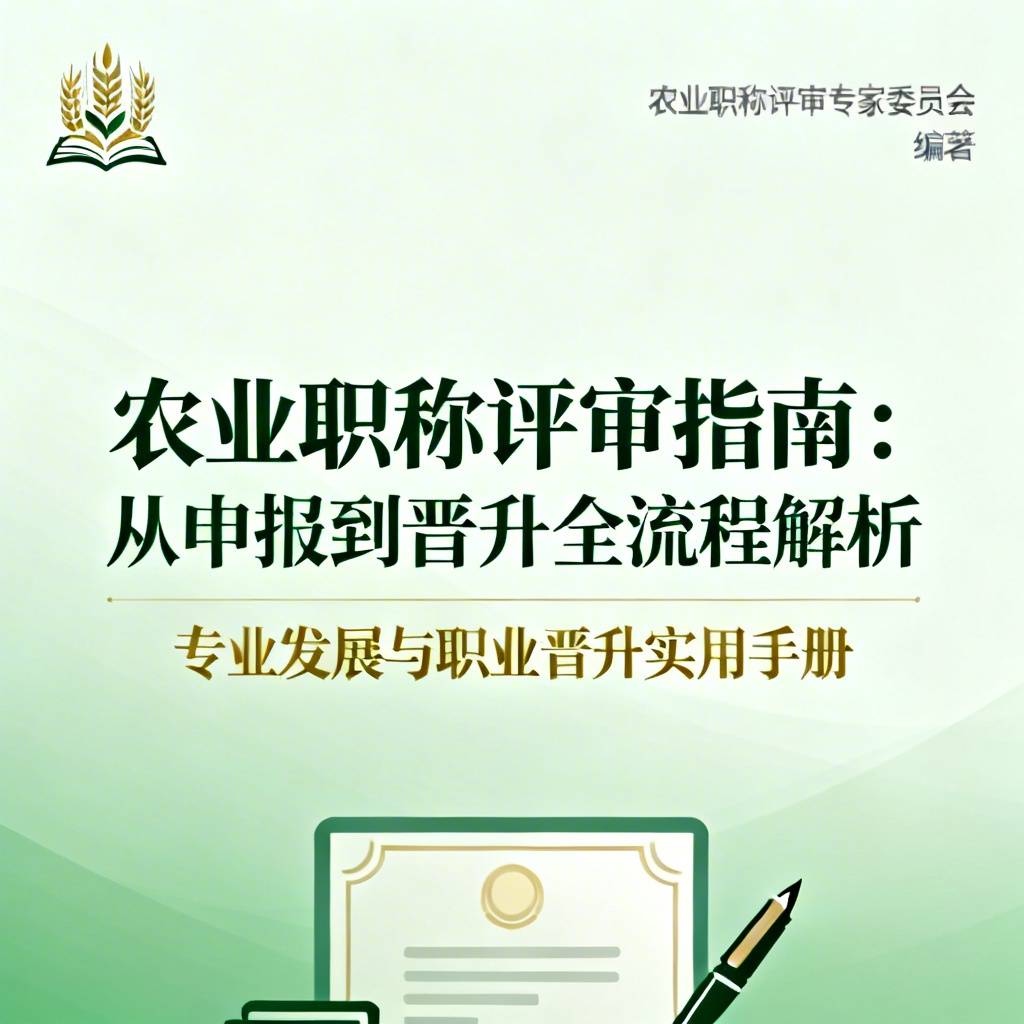 农业职称评审专家委员会
编著

农业职称评审指南：
从申报到晋升全流程解析

专业发展与职业晋升实用手册